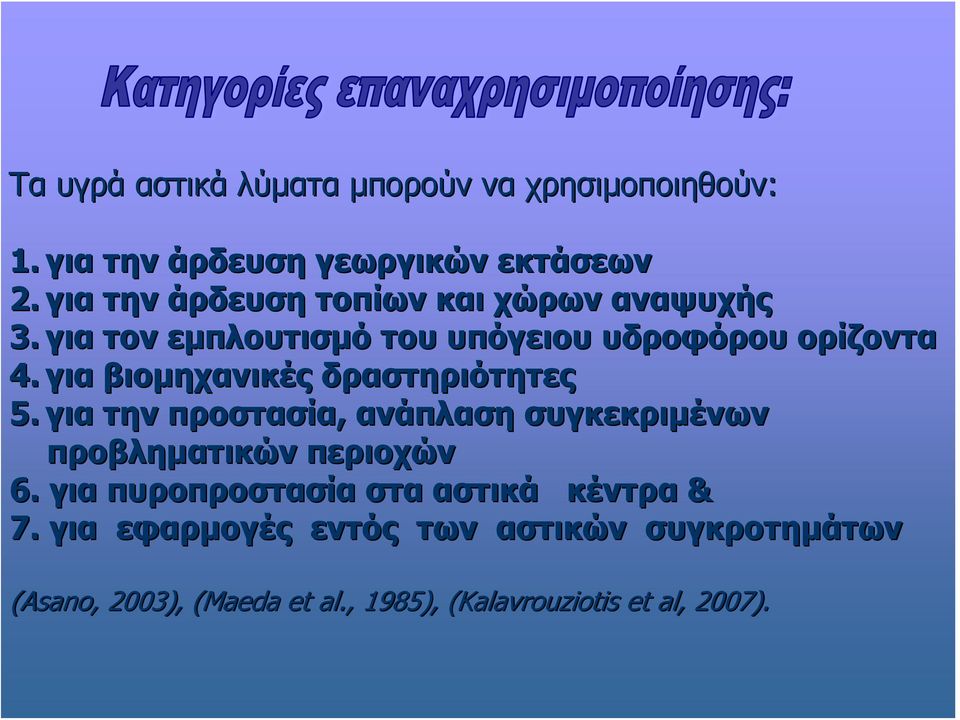 Κατηγορίες επαναχρησιμοποίησης:

Τα υγρά αστικά λύματα μπορούν να χρησιμοποιηθούν:

1. για την άρδευση γεωργικών εκτάσεων
2. για την άρδευση τοπίων και χώρων αναψυχής
3. για τον εμπλουτισμό του υπόγειου υδροφόρου ορίζοντα
4. για βιομηχανικές δραστηριότητες
5. για την προστασία, ανάπλαση συγκεκριμένων προβληματικών περιοχών
6. για πυροπροστασία στα αστικά κέντρα &
7. για εφαρμογές εντός των αστικών συγκροτημάτων

(Asano, 2003), (Maeda et al., 1985), (Kalavrouziotis et al, 2007).